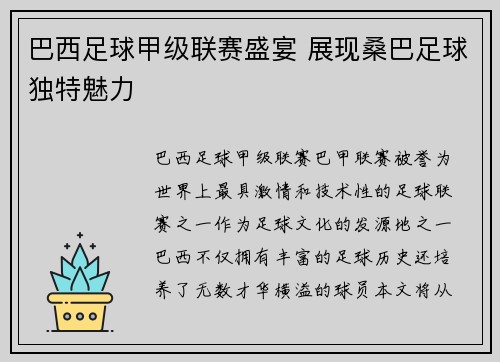 巴西足球甲级联赛盛宴 展现桑巴足球独特魅力

巴西足球甲级联赛巴甲联赛被誉为世界上最具激情和技术性的足球联赛之一作为足球文化的发源地之一巴西不仅拥有丰富的足球历史还培养了无数才华横溢的球员本文将从